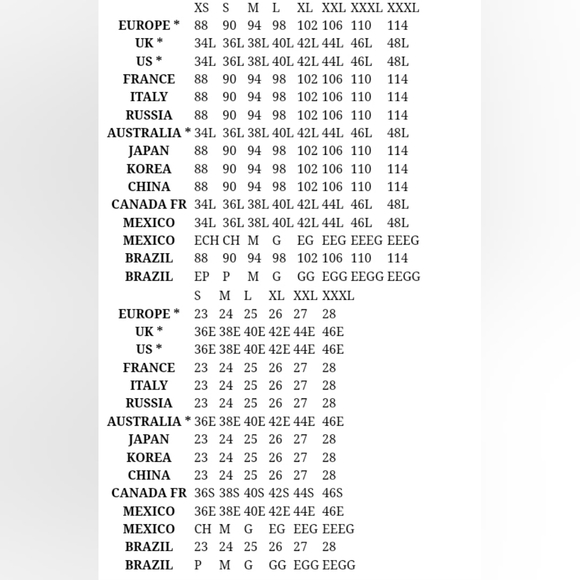 |  | XS | S | M | L | XL | XXL | XXXL | XXXL |
|---|---|---|---|---|---|---|---|---|
| EUROPE * | 88 | 90 | 94 | 98 | 102 | 106 | 110 | 114 |
| UK * | 34L | 36L | 38L | 40L | 42L | 44L | 46L | 48L |
| US * | 34L | 36L | 38L | 40L | 42L | 44L | 46L | 48L |
| FRANCE | 88 | 90 | 94 | 98 | 102 | 106 | 110 | 114 |
| ITALY | 88 | 90 | 94 | 98 | 102 | 106 | 110 | 114 |
| RUSSIA | 88 | 90 | 94 | 98 | 102 | 106 | 110 | 114 |
| AUSTRALIA * | 34L | 36L | 38L | 40L | 42L | 44L | 46L | 48L |
| JAPAN | 88 | 90 | 94 | 98 | 102 | 106 | 110 | 114 |
| KOREA | 88 | 90 | 94 | 98 | 102 | 106 | 110 | 114 |
| CHINA | 88 | 90 | 94 | 98 | 102 | 106 | 110 | 114 |
| CANADA FR | 34L | 36L | 38L | 40L | 42L | 44L | 46L | 48L |
| MEXICO | 34L | 36L | 38L | 40L | 42L | 44L | 46L | 48L |
| MEXICO | ECH | CH | M | G | EG | EEG | EEEG | EEEG |
| BRAZIL | 88 | 90 | 94 | 98 | 102 | 106 | 110 | 114 |
| BRAZIL | EP | P | M | G | GG | EGG | EEGG | EEGG |

|  | S | M | L | XL | XXL | XXXL |
|---|---|---|---|---|---|---|
| EUROPE * | 23 | 24 | 25 | 26 | 27 | 28 |
| UK * | 36E | 38E | 40E | 42E | 44E | 46E |
| US * | 36E | 38E | 40E | 42E | 44E | 46E |
| FRANCE | 23 | 24 | 25 | 26 | 27 | 28 |
| ITALY | 23 | 24 | 25 | 26 | 27 | 28 |
| RUSSIA | 23 | 24 | 25 | 26 | 27 | 28 |
| AUSTRALIA * | 36E | 38E | 40E | 42E | 44E | 46E |
| JAPAN | 23 | 24 | 25 | 26 | 27 | 28 |
| KOREA | 23 | 24 | 25 | 26 | 27 | 28 |
| CHINA | 23 | 24 | 25 | 26 | 27 | 28 |
| CANADA FR | 36S | 38S | 40S | 42S | 44S | 46S |
| MEXICO | 36E | 38E | 40E | 42E | 44E | 46E |
| MEXICO | CH | M | G | EG | EEG | EEEG |
| BRAZIL | 23 | 24 | 25 | 26 | 27 | 28 |
| BRAZIL | P | M | G | GG | EGG | EEGG |